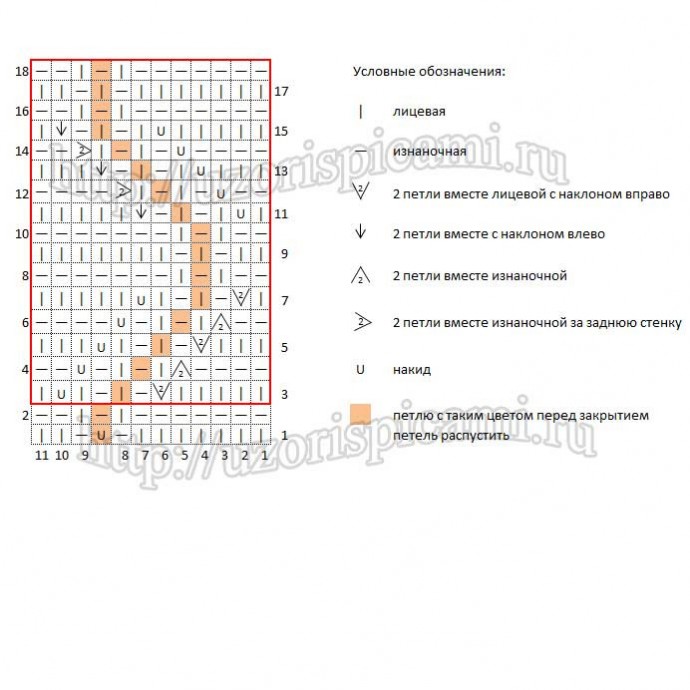 18
17
16
15
14
13
12
11
10
9
8
7
6
5
4
3
2
1

11 10 9 8 7 6 5 4 3 2 1

Условные обозначения:

| лицевая

— изнаночная

2 петли вместе лицевой с наклоном вправо

2 петли вместе с наклоном влево

2 петли вместе изнаночной

2 петли вместе изнаночной за заднюю стенку

U накид

петлю с таким цветом перед закрытием петель распустить

http://uzorispicami.ru

http://uzorispicami.ru